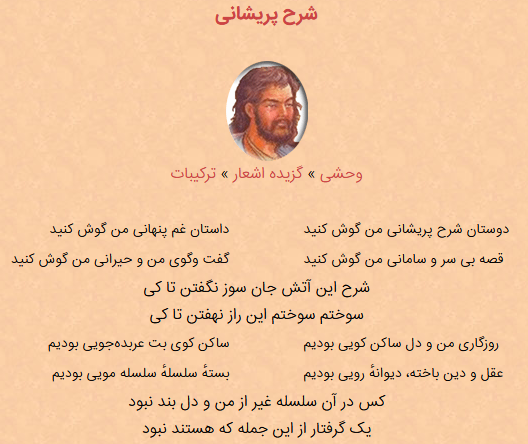 شرح پریشانی

وحشی » گزیده اشعار » ترکیبات

دوستان شرح پریشانی من گوش کنید
داستان غم پنهانی من گوش کنید

قصه بی سر و سامانی من گوش کنید
گفت وگوی من و حیرانی من گوش کنید

شرح این آتش جان سوز نگفتن تا کی
سوختم سوختم این راز نهفتن تا کی

روزگاری من و دل ساکن کویی بودیم
ساکن کوی بت عربده‌جویی بودیم

عقل و دین باخته، دیوانهٔ رویی بودیم
بستهٔ سلسلهٔ سلسله مویی بودیم

کس در آن سلسله غیر از من و دل بند نبود
یک گرفتار از این جمله که هستند نبود